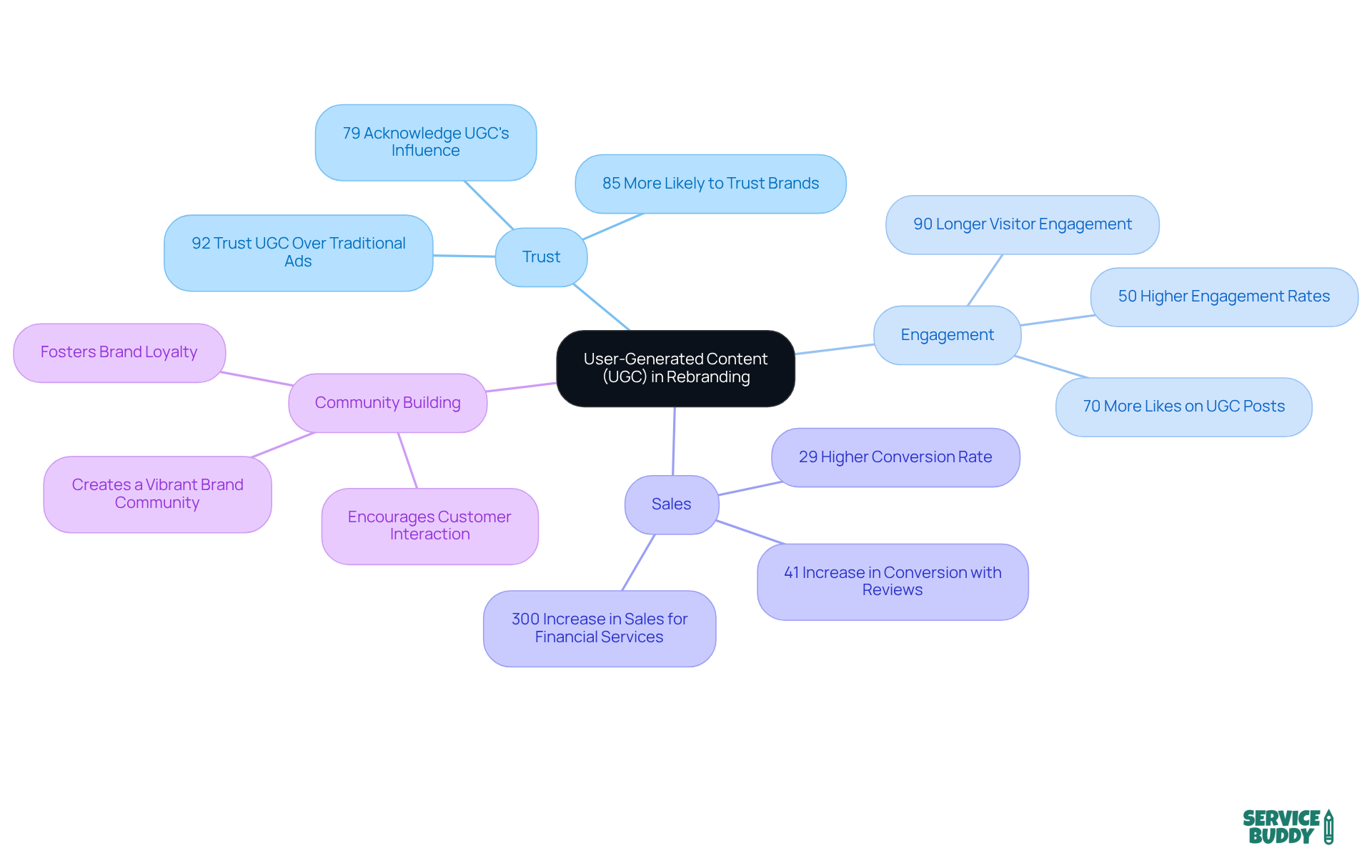 User-Generated Content (UGC) in Rebranding

Trust

79 Acknowledge UGC's Influence

85 More Likely to Trust Brands

92 Trust UGC Over Traditional Ads

Engagement

90 Longer Visitor Engagement

50 Higher Engagement Rates

70 More Likes on UGC Posts

Sales

29 Higher Conversion Rate

41 Increase in Conversion with Reviews

300 Increase in Sales for Financial Services

Community Building

Fosters Brand Loyalty

Creates a Vibrant Brand Community

Encourages Customer Interaction

SERVICE BUDDY